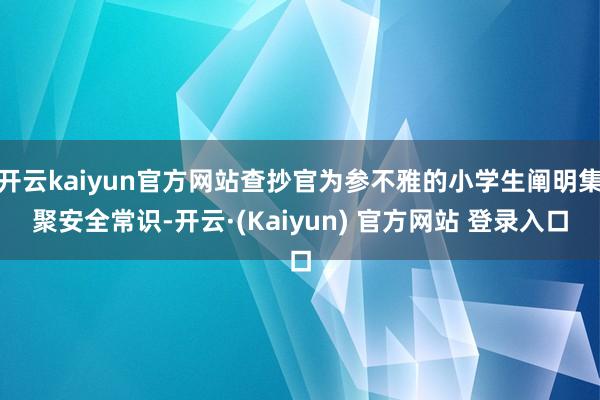 开云kaiyun官方网站查抄官为参不雅的小学生阐明集聚安全常识-开云·(Kaiyun) 官方网站 登录入口